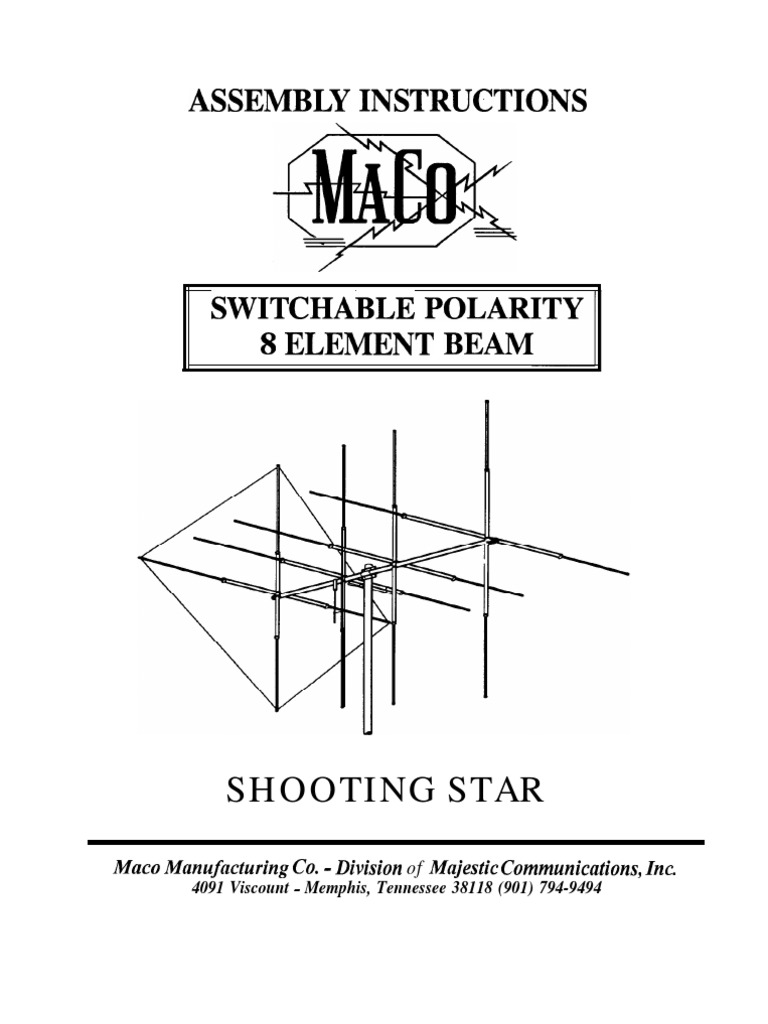 ASSEMBLY INSTRUCTIONS

MACO

SWITCHABLE POLARITY
8 ELEMENT BEAM

SHOOTING STAR

Maco Manufacturing Co. - Division of Majestic Communications, Inc.
4091 Viscount - Memphis, Tennessee 38118 (901) 794-9494